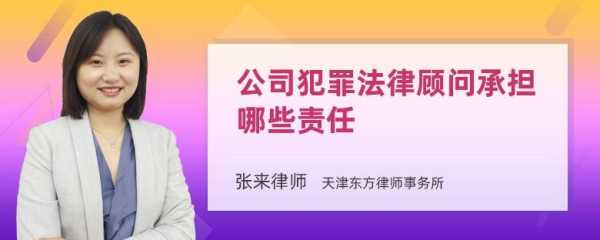 公司犯罪法律顾问承担哪些责任

张来律师　天津东方律师事务所